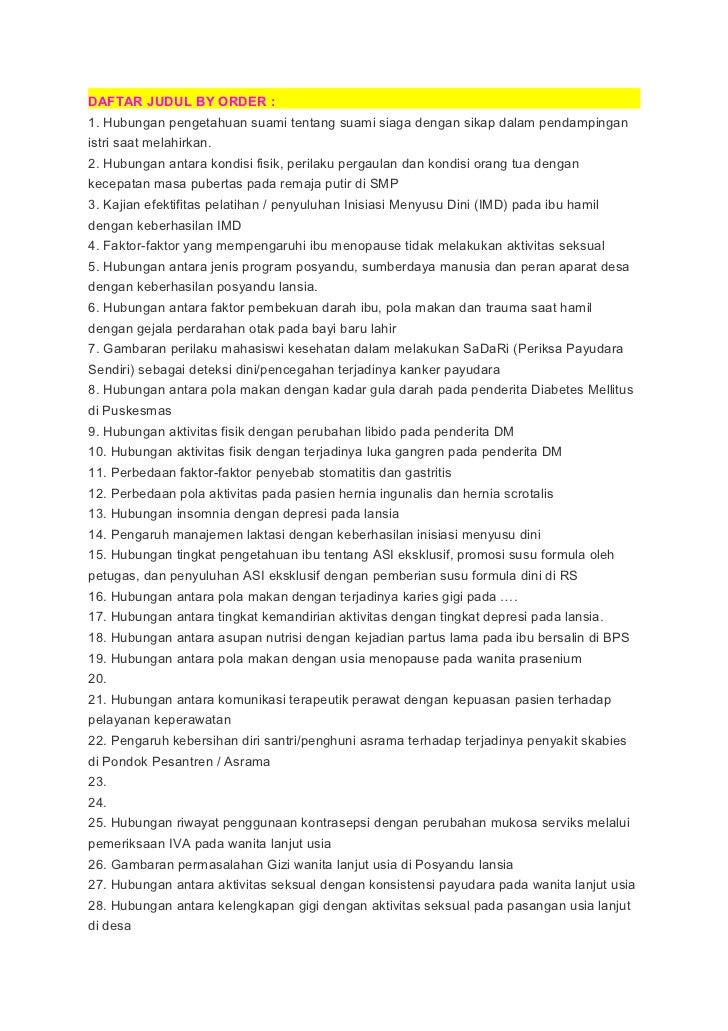 DAFTAR JUDUL BY ORDER :
1. Hubungan pengetahuan suami tentang suami siaga dengan sikap dalam pendampingan istri saat melahirkan.
2. Hubungan antara kondisi fisik, perilaku pergaulan dan kondisi orang tua dengan kecepatan masa pubertas pada remaja putir di SMP
3. Kajian efektifitas pelatihan / penyuluhan Inisiasi Menyusu Dini (IMD) pada ibu hamil dengan keberhasilan IMD
4. Faktor-faktor yang mempengaruhi ibu menopause tidak melakukan aktivitas seksual
5. Hubungan antara jenis program posyandu, sumberdaya manusia dan peran aparat desa dengan keberhasilan posyandu lansia.
6. Hubungan antara faktor pembekuan darah ibu, pola makan dan trauma saat hamil dengan gejala perdarahan otak pada bayi baru lahir
7. Gambaran perilaku mahasiswi kesehatan dalam melakukan SaDaRi (Periksa Payudara Sendiri) sebagai deteksi dini/pencegahan terjadinya kanker payudara
8. Hubungan antara pola makan dengan kadar gula darah pada penderita Diabetes Mellitus di Puskesmas
9. Hubungan aktivitas fisik dengan perubahan libido pada penderita DM
10. Hubungan aktivitas fisik dengan terjadinya luka gangren pada penderita DM
11. Perbedaan faktor-faktor penyebab stomatitis dan gastritis
12. Perbedaan pola aktivitas pada pasien hernia ingunalis dan hernia scrotalis
13. Hubungan insomnia dengan depresi pada lansia
14. Pengaruh manajemen laktasi dengan keberhasilan inisiasi menyusu dini
15. Hubungan tingkat pengetahuan ibu tentang ASI eksklusif, promosi susu formula oleh petugas, dan penyuluhan ASI eksklusif dengan pemberian susu formula dini di RS
16. Hubungan antara pola makan dengan terjadinya karies gigi pada ….
17. Hubungan antara tingkat kemandirian aktivitas dengan tingkat depresi pada lansia.
18. Hubungan antara asupan nutrisi dengan kejadian partus lama pada ibu bersalin di BPS
19. Hubungan antara pola makan dengan usia menopause pada wanita prasenium
20.
21. Hubungan antara komunikasi terapeutik perawat dengan kepuasan pasien terhadap pelayanan keperawatan
22. Pengaruh kebersihan diri santri/penghuni asrama terhadap terjadinya penyakit skabies di Pondok Pesantren / Asrama
23.
24.
25. Hubungan riwayat penggunaan kontrasepsi dengan perubahan mukosa serviks melalui pemeriksaan IVA pada wanita lanjut usia
26. Gambaran permasalahan Gizi wanita lanjut usia di Posyandu lansia
27. Hubungan antara aktivitas seksual dengan konsistensi payudara pada wanita lanjut usia
28. Hubungan antara kelengkapan gigi dengan aktivitas seksual pada pasangan usia lanjut di desa